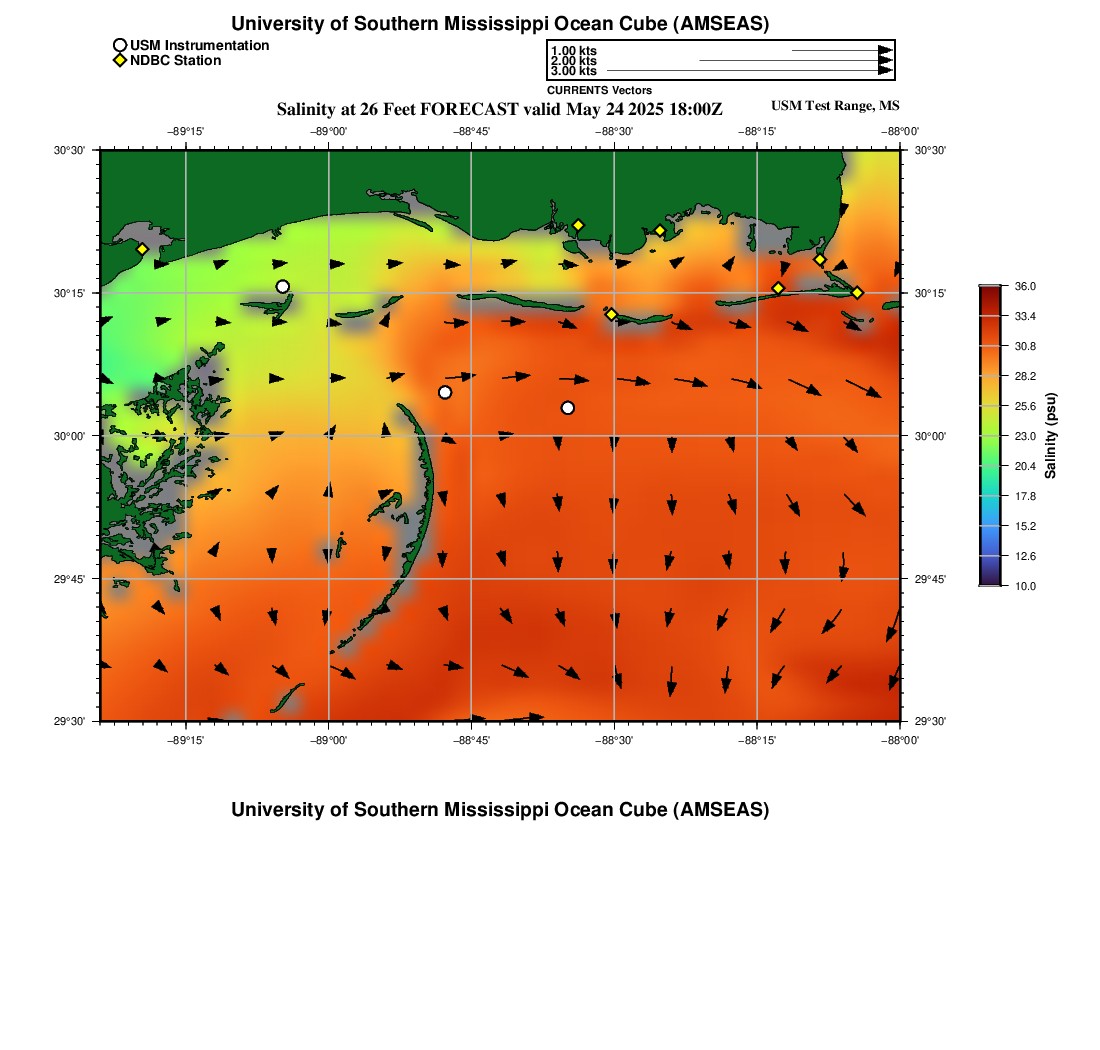 University of Southern Mississippi Ocean Cube (AMSEAS)

USM Instrumentation
NDBC Station

1.00 kts
2.00 kts
3.00 kts
CURRENTS Vectors

Salinity at 26 Feet FORECAST valid May 24 2025 18:00Z

USM Test Range, MS

−89°15' −89°00' −88°45' −88°30' −88°15' −88°00'

30°30'
30°15'
30°00'
29°45'
29°30'

30°30'
30°15'
30°00'
29°45'
29°30'

−89°15' −89°00' −88°45' −88°30' −88°15' −88°00'

36.0
33.4
30.8
28.2
25.6
23.0
20.4
17.8
15.2
12.6
10.0

Salinity (psu)

University of Southern Mississippi Ocean Cube (AMSEAS)